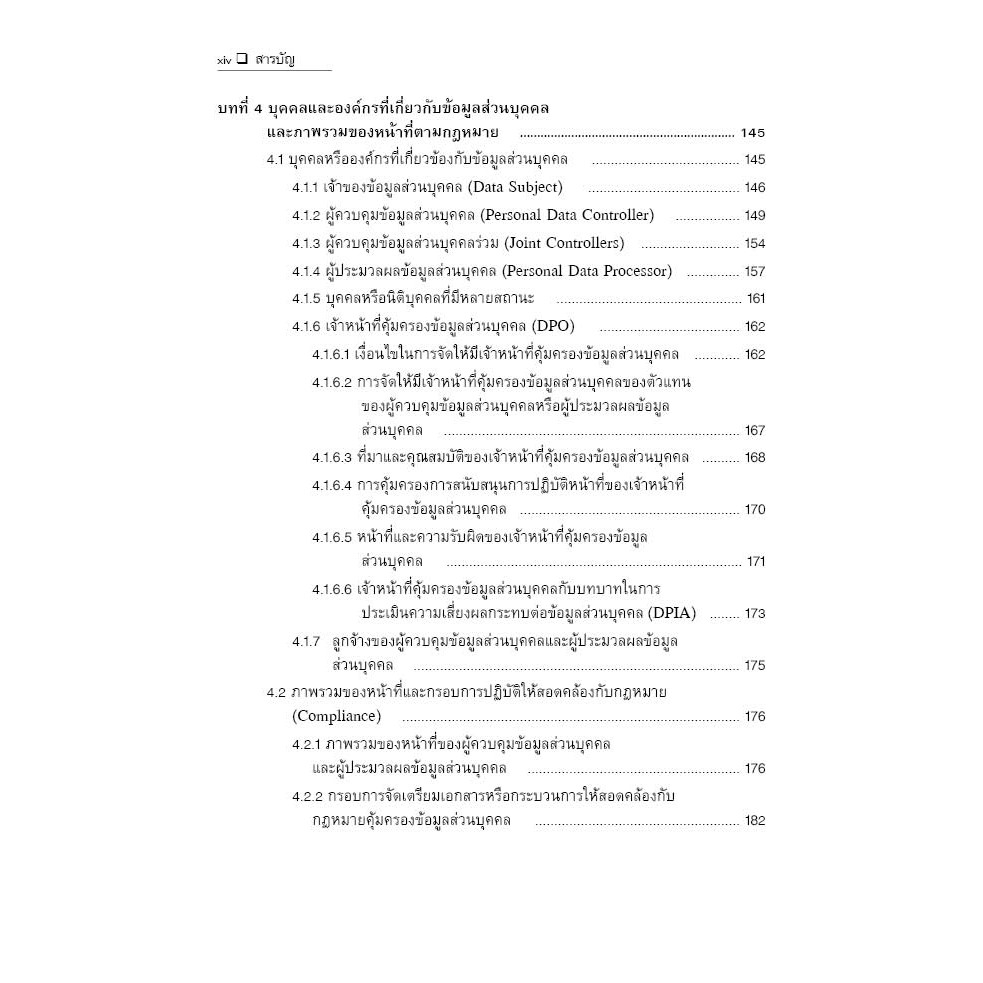 xiv ☐ สารบัญ

บทที่ 4 บุคคลและองค์กรที่เกี่ยวกับข้อมูลส่วนบุคคลและภาพรวมของหน้าที่ตามกฎหมาย 145

4.1 บุคคลหรือองค์กรที่เกี่ยวข้องกับข้อมูลส่วนบุคคล 145

4.1.1 เจ้าของข้อมูลส่วนบุคคล (Data Subject) 146

4.1.2 ผู้ควบคุมข้อมูลส่วนบุคคล (Personal Data Controller) 149

4.1.3 ผู้ควบคุมข้อมูลส่วนบุคคลร่วม (Joint Controllers) 154

4.1.4 ผู้ประมวลผลข้อมูลส่วนบุคคล (Personal Data Processor) 157

4.1.5 บุคคลหรือนิติบุคคลที่มีหลายสถานะ 161

4.1.6 เจ้าหน้าที่คุ้มครองข้อมูลส่วนบุคคล (DPO) 162

4.1.6.1 เงื่อนไขในการจัดให้มีเจ้าหน้าที่คุ้มครองข้อมูลส่วนบุคคล 162

4.1.6.2 การจัดให้มีเจ้าหน้าที่คุ้มครองข้อมูลส่วนบุคคลของตัวแทนของผู้ควบคุมข้อมูลส่วนบุคคลหรือผู้ประมวลผลข้อมูลส่วนบุคคล 167

4.1.6.3 ที่มาและคุณสมบัติของเจ้าหน้าที่คุ้มครองข้อมูลส่วนบุคคล 168

4.1.6.4 การคุ้มครองการสนับสนุนการปฏิบัติหน้าที่ของเจ้าหน้าที่คุ้มครองข้อมูลส่วนบุคคล 170

4.1.6.5 หน้าที่และความรับผิดของเจ้าหน้าที่คุ้มครองข้อมูลส่วนบุคคล 171

4.1.6.6 เจ้าหน้าที่คุ้มครองข้อมูลส่วนบุคคลกับบทบาทในการประเมินความเสี่ยงผลกระทบต่อข้อมูลส่วนบุคคล (DPIA) 173

4.1.7 ลูกจ้างของผู้ควบคุมข้อมูลส่วนบุคคลและผู้ประมวลผลข้อมูลส่วนบุคคล 175

4.2 ภาพรวมของหน้าที่และกรอบการปฏิบัติให้สอดคล้องกับกฎหมาย (Compliance) 176

4.2.1 ภาพรวมของหน้าที่ของผู้ควบคุมข้อมูลส่วนบุคคลและผู้ประมวลผลข้อมูลส่วนบุคคล 176

4.2.2 กรอบการจัดเตรียมเอกสารหรือกระบวนการให้สอดคล้องกับกฎหมายคุ้มครองข้อมูลส่วนบุคคล 182